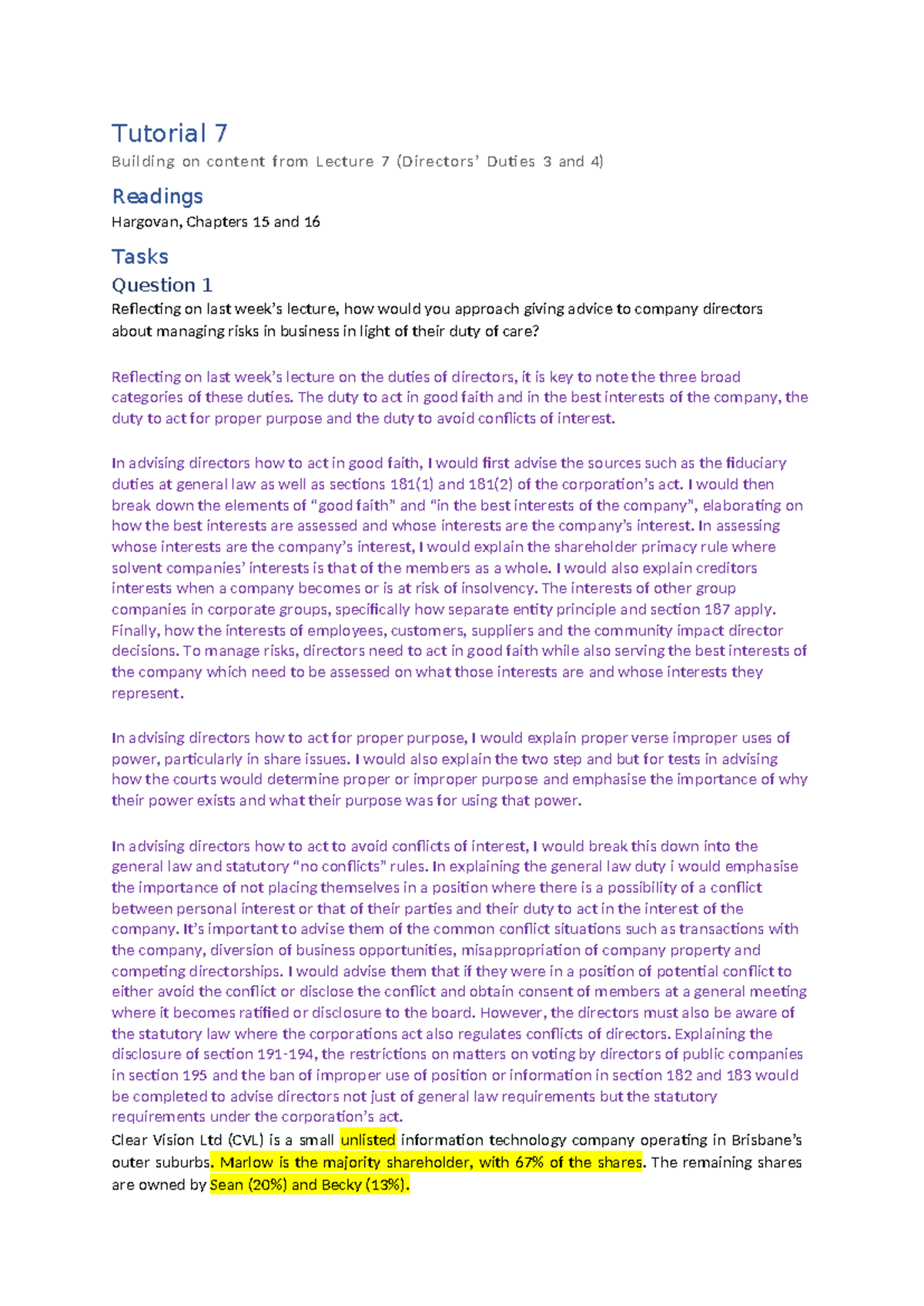 Tutorial 7
Building on content from Lecture 7 (Directors' Duties 3 and 4)

Readings
Hargovan, Chapters 15 and 16

Tasks
Question 1
Reflecting on last week's lecture, how would you approach giving advice to company directors about managing risks in business in light of their duty of care?

Reflecting on last week's lecture on the duties of directors, it is key to note the three broad categories of these duties. The duty to act in good faith and in the best interests of the company, the duty to act for proper purpose and the duty to avoid conflicts of interest.

In advising directors how to act in good faith, I would first advise the sources such as the fiduciary duties at general law as well as sections 181(1) and 181(2) of the corporation's act. I would then break down the elements of "good faith" and "in the best interests of the company", elaborating on how the best interests are assessed and whose interests are the company's interest. In assessing whose interests are the company's interest, I would explain the shareholder primacy rule where solvent companies' interests is that of the members as a whole. I would also explain creditors interests when a company becomes or is at risk of insolvency. The interests of other group companies in corporate groups, specifically how separate entity principle and section 187 apply. Finally, how the interests of employees, customers, suppliers and the community impact director decisions. To manage risks, directors need to act in good faith while also serving the best interests of the company which need to be assessed on what those interests are and whose interests they represent.

In advising directors how to act for proper purpose, I would explain proper verse improper uses of power, particularly in share issues. I would also explain the two step and but for tests in advising how the courts would determine proper or improper purpose and emphasise the importance of why their power exists and what their purpose was for using that power.

In advising directors how to act to avoid conflicts of interest, I would break this down into the general law and statutory "no conflicts" rules. In explaining the general law duty i would emphasise the importance of not placing themselves in a position where there is a possibility of a conflict between personal interest or that of their parties and their duty to act in the interest of the company. It's important to advise them of the common conflict situations such as transactions with the company, diversion of business opportunities, misappropriation of company property and competing directorships. I would advise them that if they were in a position of potential conflict to either avoid the conflict or disclose the conflict and obtain consent of members at a general meeting where it becomes ratified or disclosure to the board. However, the directors must also be aware of the statutory law where the corporations act also regulates conflicts of directors. Explaining the disclosure of section 191-194, the restrictions on matters on voting by directors of public companies in section 195 and the ban of improper use of position or information in section 182 and 183 would be completed to advise directors not just of general law requirements but the statutory requirements under the corporation's act.
Clear Vision Ltd (CVL) is a small unlisted information technology company operating in Brisbane's outer suburbs. Marlow is the majority shareholder, with 67% of the shares. The remaining shares are owned by Sean (20%) and Becky (13%).